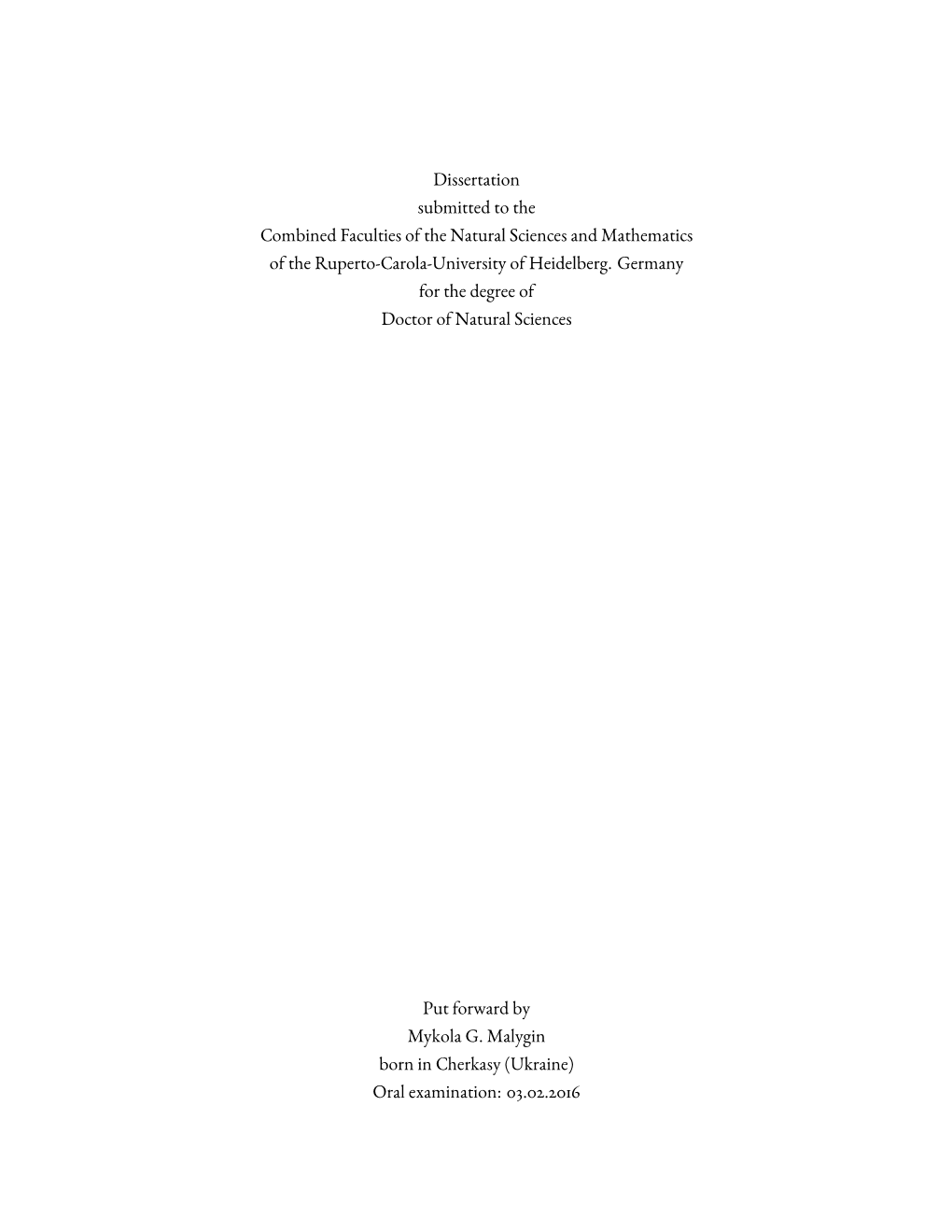 Dissertation
submitted to the
Combined Faculties of the Natural Sciences and Mathematics
of the Ruperto-Carola-University of Heidelberg. Germany
for the degree of
Doctor of Natural Sciences

Put forward by
Mykola G. Malygin
born in Cherkasy (Ukraine)
Oral examination: 03.02.2016